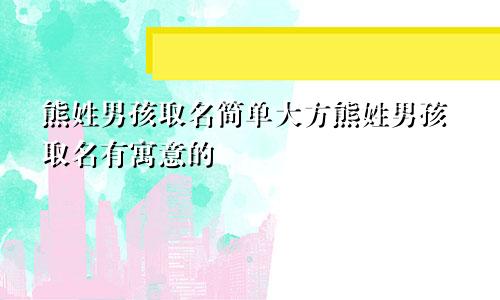 熊姓男孩取名简单大方熊姓男孩取名有寓意的